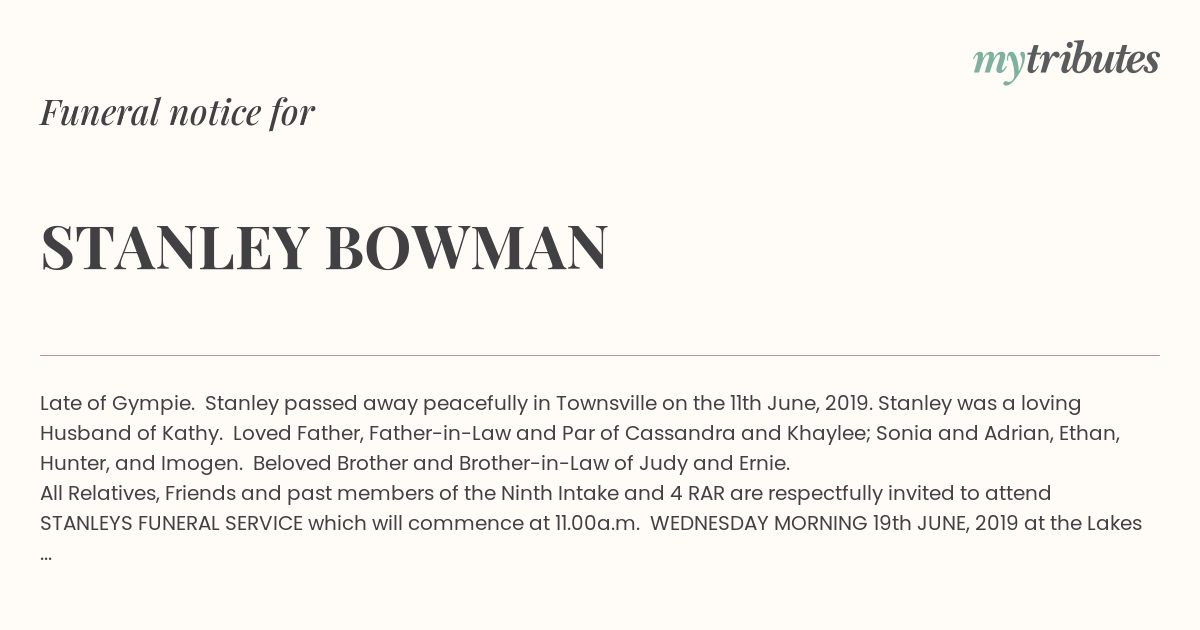 mytributes

Funeral notice for

STANLEY BOWMAN

Late of Gympie. Stanley passed away peacefully in Townsville on the 11th June, 2019. Stanley was a loving Husband of Kathy. Loved Father, Father-in-Law and Par of Cassandra and Khaylee; Sonia and Adrian, Ethan, Hunter, and Imogen. Beloved Brother and Brother-in-Law of Judy and Ernie.
All Relatives, Friends and past members of the Ninth Intake and 4 RAR are respectfully invited to attend STANLEYS FUNERAL SERVICE which will commence at 11.00a.m. WEDNESDAY MORNING 19th JUNE, 2019 at the Lakes ...